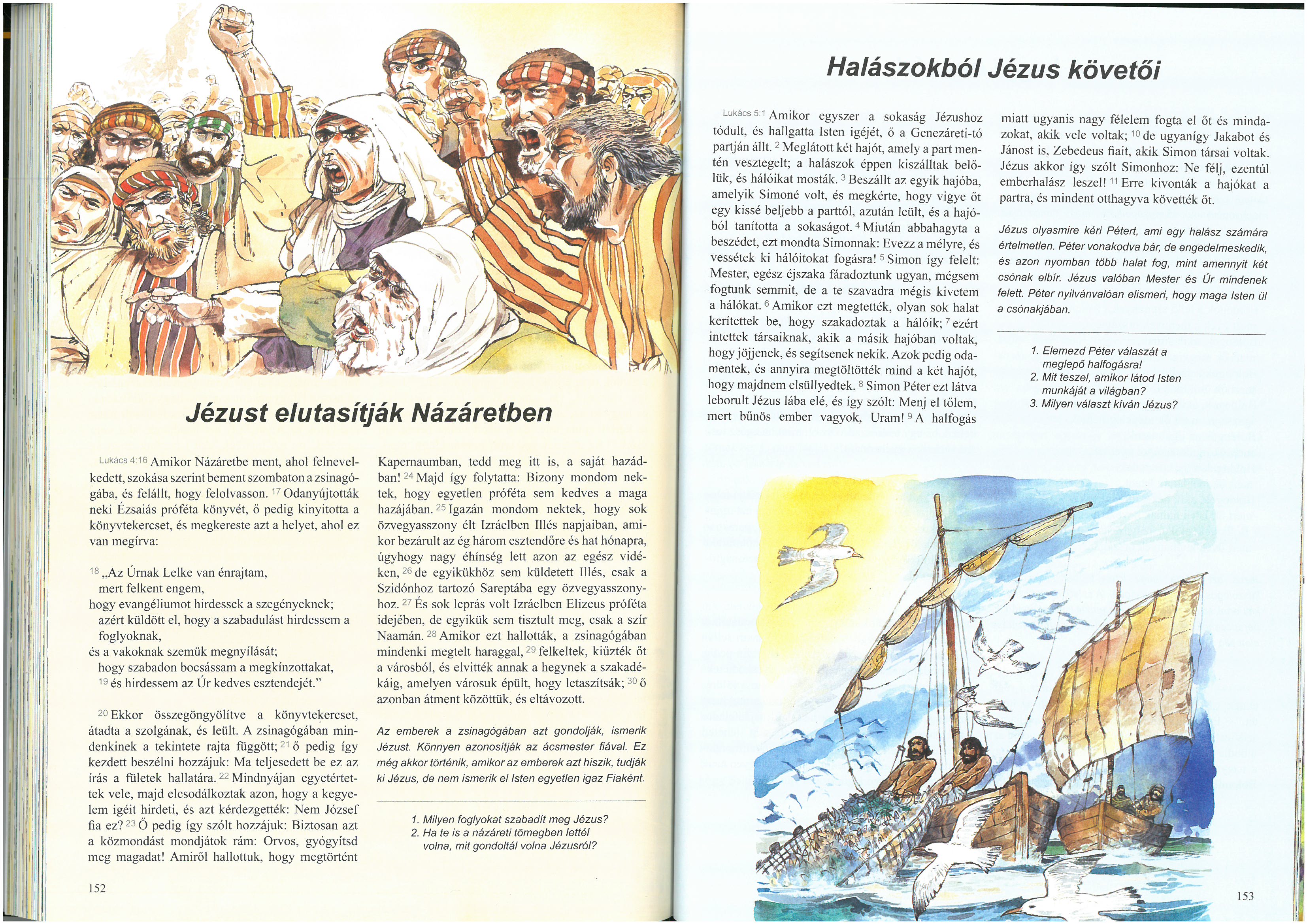 Jézust elutasítják Názáretben

Lukács 4:16 Amikor Názáretbe ment, ahol felnevelkedett, szokása szerint bement szombaton a zsinagógába, és felállt, hogy felolvasson. $^{17}$ Odanyújtották neki Ézsaiás próféta könyvét, ő pedig kinyitotta a könyvtekercset, és megkereste azt a helyet, ahol ez van megírva:

$^{18}$ „Az Úrnak Lelke van énrajtam,
mert felkent engem,
hogy evangéliumot hirdessek a szegényeknek;
azért küldött el, hogy a szabadulást hirdessem a foglyoknak,
és a vakoknak szemük megnyílását;
hogy szabadon bocsássam a megkínzottakat,
$^{19}$ és hirdessem az Úr kedves esztendejét."

$^{20}$ Ekkor összegöngyölítve a könyvtekercset, átadta a szolgának, és leült. A zsinagógában mindenkinek a tekintete rajta függött; $^{21}$ ő pedig így kezdett beszélni hozzájuk: Ma teljesedett be ez az írás a fületek hallatára. $^{22}$ Mindnyájan egyetértettek vele, majd elcsodálkoztak azon, hogy a kegyelem igéit hirdeti, és azt kérdezgették: Nem József fia ez? $^{23}$ Ő pedig így szólt hozzájuk: Biztosan azt a közmondást mondjátok rám: Orvos, gyógyítsd meg magadat! Amiről hallottuk, hogy megtörtént Kapernaumban, tedd meg itt is, a saját hazádban! $^{24}$ Majd így folytatta: Bizony mondom nektek, hogy egyetlen próféta sem kedves a maga hazájában. $^{25}$ Igazán mondom nektek, hogy sok özvegyasszony élt Izráelben Illés napjaiban, amikor bezárult az ég három esztendőre és hat hónapra, úgyhogy nagy éhínség lett azon az egész vidéken, $^{26}$ de egyikükhöz sem küldetett Illés, csak a Szidónhoz tartozó Sareptába egy özvegyasszonyhoz. $^{27}$ És sok leprás volt Izráelben Elizeus próféta idejében, de egyikük sem tisztult meg, csak a szír Naamán. $^{28}$ Amikor ezt hallották, a zsinagógában mindenki megtelt haraggal, $^{29}$ felkeltek, kiűzték őt a városból, és elvitték annak a hegynek a szakadékáig, amelyen városuk épült, hogy letaszítsák; $^{30}$ ő azonban átment közöttük, és eltávozott.

Az emberek a zsinagógában azt gondolják, ismerik Jézust. Könnyen azonosítják az ácsmester fiával. Ez még akkor történik, amikor az emberek azt hiszik, tudják ki Jézus, de nem ismerik el Isten egyetlen igaz Fiaként.

1. Milyen foglyokat szabadít meg Jézus?
2. Ha te is a názáreti tömegben lettél volna, mit gondoltál volna Jézusról?

152

Halászokból Jézus követői

Lukács 5:1 Amikor egyszer a sokaság Jézushoz tódult, és hallgatta Isten igéjét, ő a Genezáreti-tó partján állt. $^{2}$ Meglátott két hajót, amely a part mentén vesztegelt; a halászok éppen kiszálltak belőlük, és hálóikat mosták. $^{3}$ Beszállt az egyik hajóba, amelyik Simoné volt, és megkérte, hogy vigye őt egy kissé beljebb a parttól, azután leült, és a hajóból tanította a sokaságot. $^{4}$ Miután abbahagyta a beszédet, ezt mondta Simonnak: Evezz a mélyre, és vessétek ki hálóitokat fogásra! $^{5}$ Simon így felelt: Mester, egész éjszaka fáradoztunk ugyan, mégsem fogtunk semmit, de a te szavadra mégis kivetem a hálókat. $^{6}$ Amikor ezt megtették, olyan sok halat kerítettek be, hogy szakadoztak a hálóik; $^{7}$ ezért intettek társaiknak, akik a másik hajóban voltak, hogy jöjjenek, és segítsenek nekik. Azok pedig odamentek, és annyira megtöltötték mind a két hajót, hogy majdnem elsüllyedtek. $^{8}$ Simon Péter ezt látva leborult Jézus lába elé, és így szólt: Menj el tőlem, mert bűnös ember vagyok, Uram! $^{9}$ A halfogás miatt ugyanis nagy félelem fogta el őt és mindazokat, akik vele voltak; $^{10}$ de ugyanígy Jakabot és Jánost is, Zebedeus fiait, akik Simon társai voltak. Jézus akkor így szólt Simonhoz: Ne félj, ezentúl emberhalász leszel! $^{11}$ Erre kivonták a hajókat a partra, és mindent otthagyva követték őt.

Jézus olyasmire kéri Pétert, ami egy halász számára értelmetlen. Péter vonakodva bár, de engedelmeskedik, és azon nyomban több halat fog, mint amennyit két csónak elbír. Jézus valóban Mester és Úr mindenek felett. Péter nyilvánvalóan elismeri, hogy maga Isten ül a csónakjában.

1. Elemezd Péter válaszát a meglepő halfogásra!
2. Mit teszel, amikor látod Isten munkáját a világban?
3. Milyen választ kíván Jézus?

153